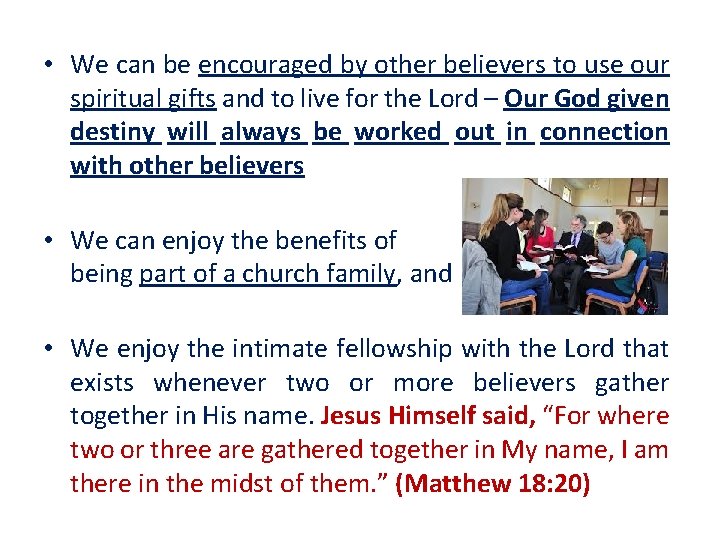 • We can be encouraged by other believers to use our spiritual gifts and to live for the Lord – Our God given destiny will always be worked out in connection with other believers

• We can enjoy the benefits of being part of a church family, and

• We enjoy the intimate fellowship with the Lord that exists whenever two or more believers gather together in His name. Jesus Himself said, "For where two or three are gathered together in My name, I am there in the midst of them." (Matthew 18:20)